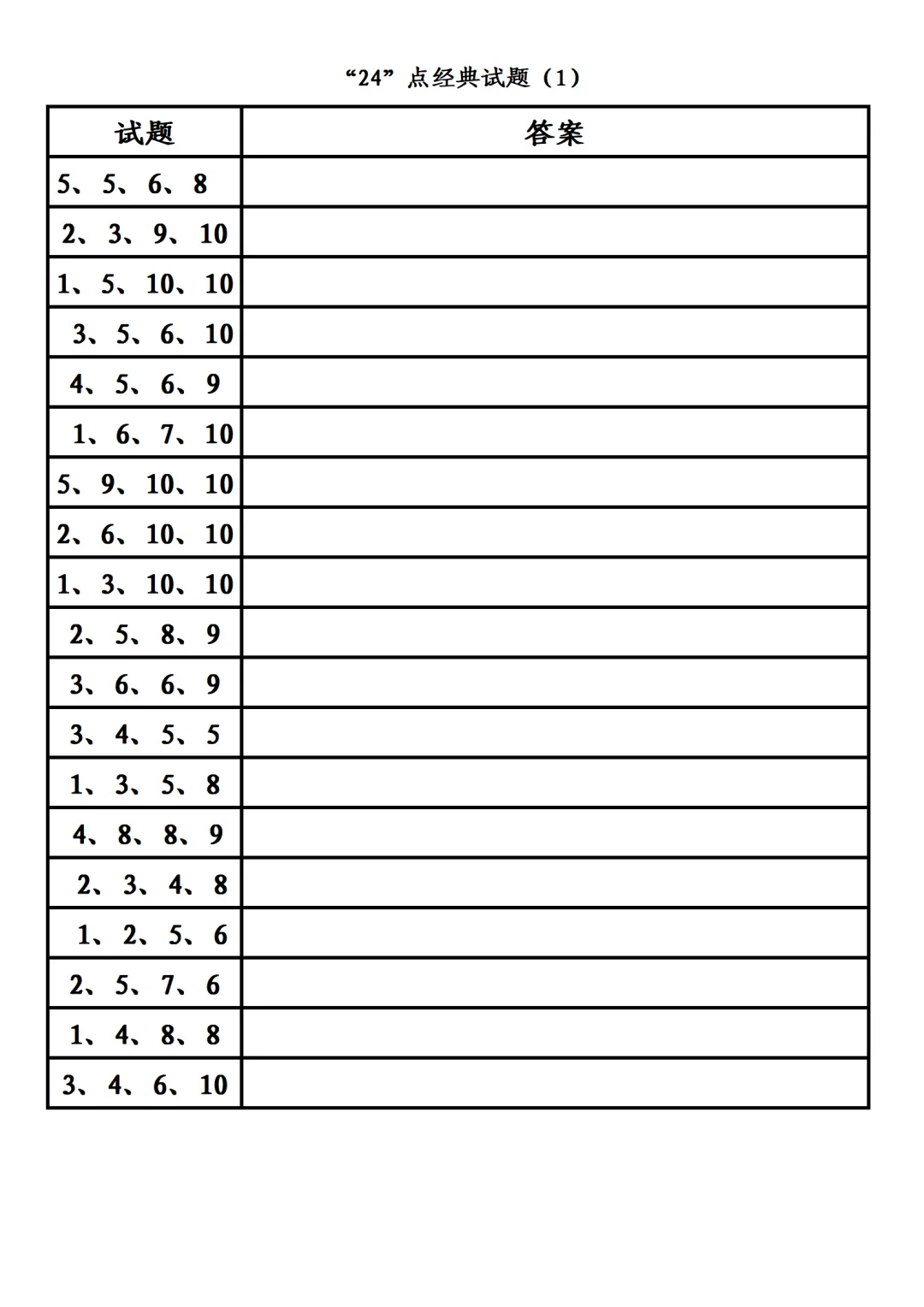 “24”点经典试题（1）

| 试题 | 答案 |
|---|---|
| 5、5、6、8 | |
| 2、3、9、10 | |
| 1、5、10、10 | |
| 3、5、6、10 | |
| 4、5、6、9 | |
| 1、6、7、10 | |
| 5、9、10、10 | |
| 2、6、10、10 | |
| 1、3、10、10 | |
| 2、5、8、9 | |
| 3、6、6、9 | |
| 3、4、5、5 | |
| 1、3、5、8 | |
| 4、8、8、9 | |
| 2、3、4、8 | |
| 1、2、5、6 | |
| 2、5、7、6 | |
| 1、4、8、8 | |
| 3、4、6、10 | |